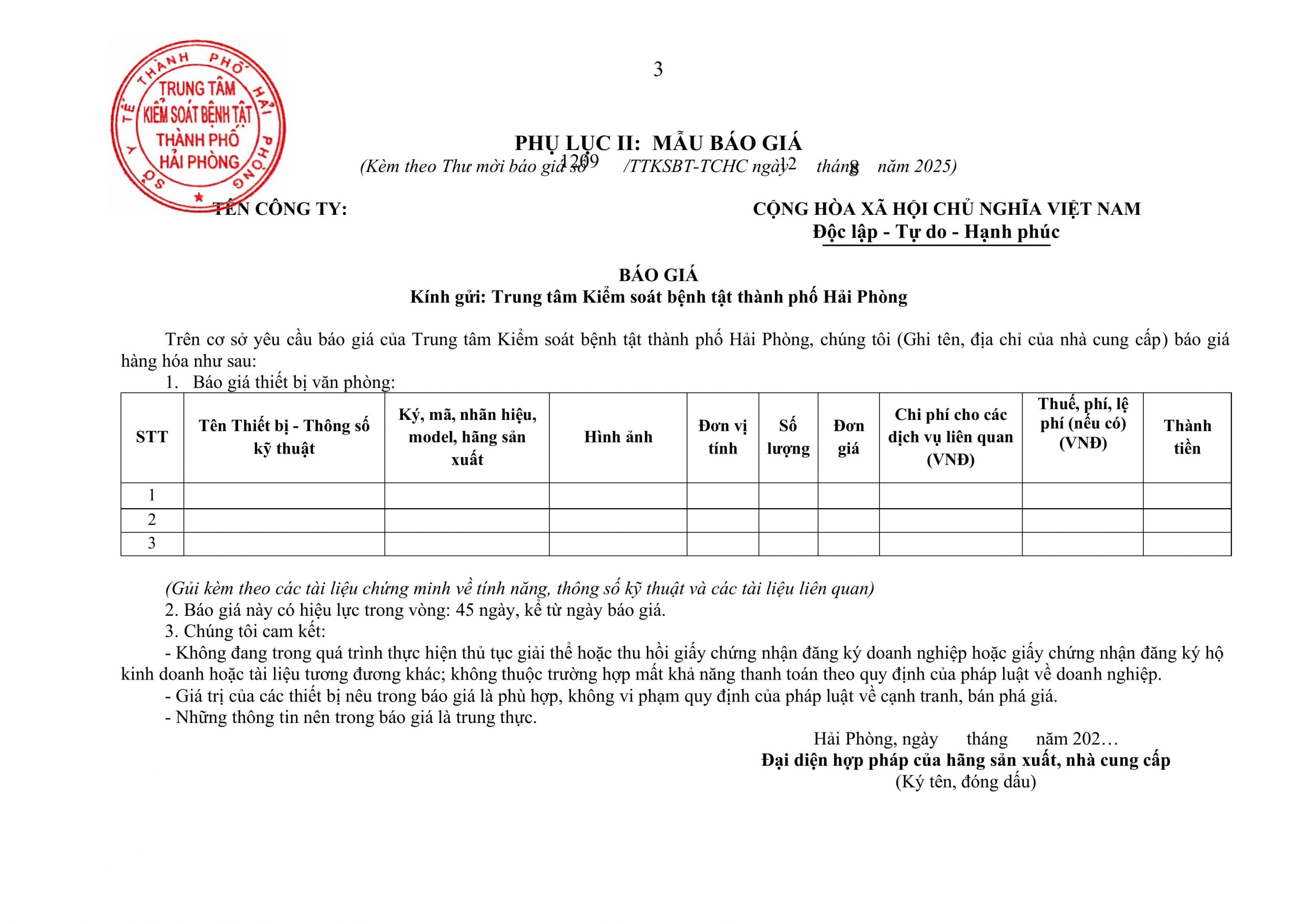 SỞ Y TẾ THÀNH PHỐ HẢI PHÒNG
TRUNG TÂM KIỂM SOÁT BỆNH TẬT THÀNH PHỐ HẢI PHÒNG

3

PHỤ LỤC II: MẪU BÁO GIÁ
(Kèm theo Thư mời báo giá số 1209 /TTKSBT-TCHC ngày 12 tháng 8 năm 2025)

TÊN CÔNG TY:

CỘNG HÒA XÃ HỘI CHỦ NGHĨA VIỆT NAM
Độc lập - Tự do - Hạnh phúc

BÁO GIÁ
Kính gửi: Trung tâm Kiểm soát bệnh tật thành phố Hải Phòng

Trên cơ sở yêu cầu báo giá của Trung tâm Kiểm soát bệnh tật thành phố Hải Phòng, chúng tôi (Ghi tên, địa chỉ của nhà cung cấp) báo giá hàng hóa như sau:
1. Báo giá thiết bị văn phòng:

| STT | Tên Thiết bị - Thông số kỹ thuật | Ký, mã, nhãn hiệu, model, hãng sản xuất | Hình ảnh | Đơn vị tính | Số lượng | Đơn giá | Chi phí cho các dịch vụ liên quan (VNĐ) | Thuế, phí, lệ phí (nếu có) (VNĐ) | Thành tiền |
|---|---|---|---|---|---|---|---|---|---|
| 1 | | | | | | | | | |
| 2 | | | | | | | | | |
| 3 | | | | | | | | | |

(Gửi kèm theo các tài liệu chứng minh về tính năng, thông số kỹ thuật và các tài liệu liên quan)
2. Báo giá này có hiệu lực trong vòng: 45 ngày, kể từ ngày báo giá.
3. Chúng tôi cam kết:
- Không đang trong quá trình thực hiện thủ tục giải thể hoặc thu hồi giấy chứng nhận đăng ký doanh nghiệp hoặc giấy chứng nhận đăng ký hộ kinh doanh hoặc tài liệu tương đương khác; không thuộc trường hợp mất khả năng thanh toán theo quy định của pháp luật về doanh nghiệp.
- Giá trị của các thiết bị nêu trong báo giá là phù hợp, không vi phạm quy định của pháp luật về cạnh tranh, bán phá giá.
- Những thông tin nên trong báo giá là trung thực.

Hải Phòng, ngày tháng năm 202…
Đại diện hợp pháp của hãng sản xuất, nhà cung cấp
(Ký tên, đóng dấu)